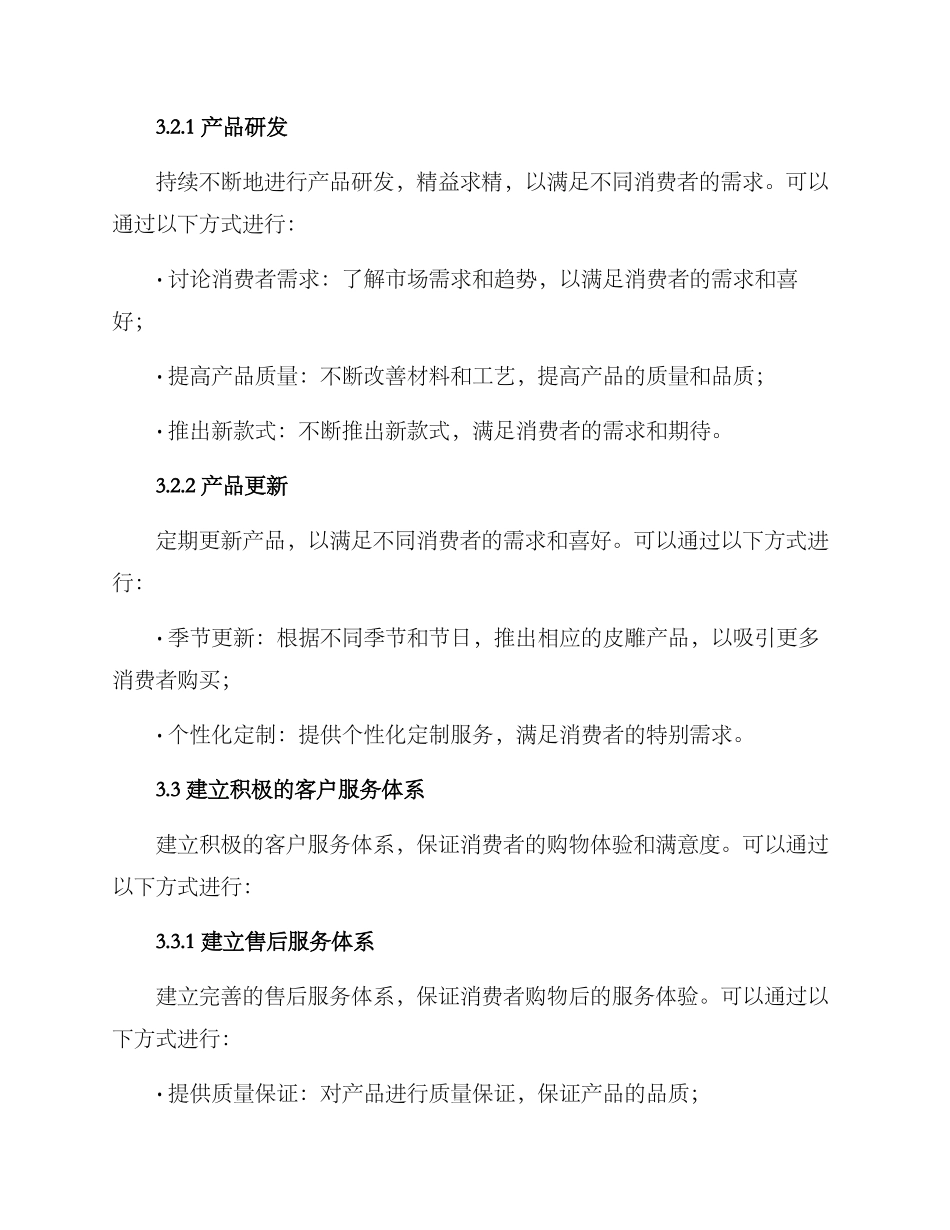 3.2.1 产品研发

持续不断地进行产品研发，精益求精，以满足不同消费者的需求。可以通过以下方式进行：

· 讨论消费者需求：了解市场需求和趋势，以满足消费者的需求和喜好；

· 提高产品质量：不断改善材料和工艺，提高产品的质量和品质；

· 推出新款式：不断推出新款式，满足消费者的需求和期待。

3.2.2 产品更新

定期更新产品，以满足不同消费者的需求和喜好。可以通过以下方式进行：

· 季节更新：根据不同季节和节日，推出相应的皮雕产品，以吸引更多消费者购买；

· 个性化定制：提供个性化定制服务，满足消费者的特别需求。

3.3 建立积极的客户服务体系

建立积极的客户服务体系，保证消费者的购物体验和满意度。可以通过以下方式进行：

3.3.1 建立售后服务体系

建立完善的售后服务体系，保证消费者购物后的服务体验。可以通过以下方式进行：

· 提供质量保证：对产品进行质量保证，保证产品的品质；